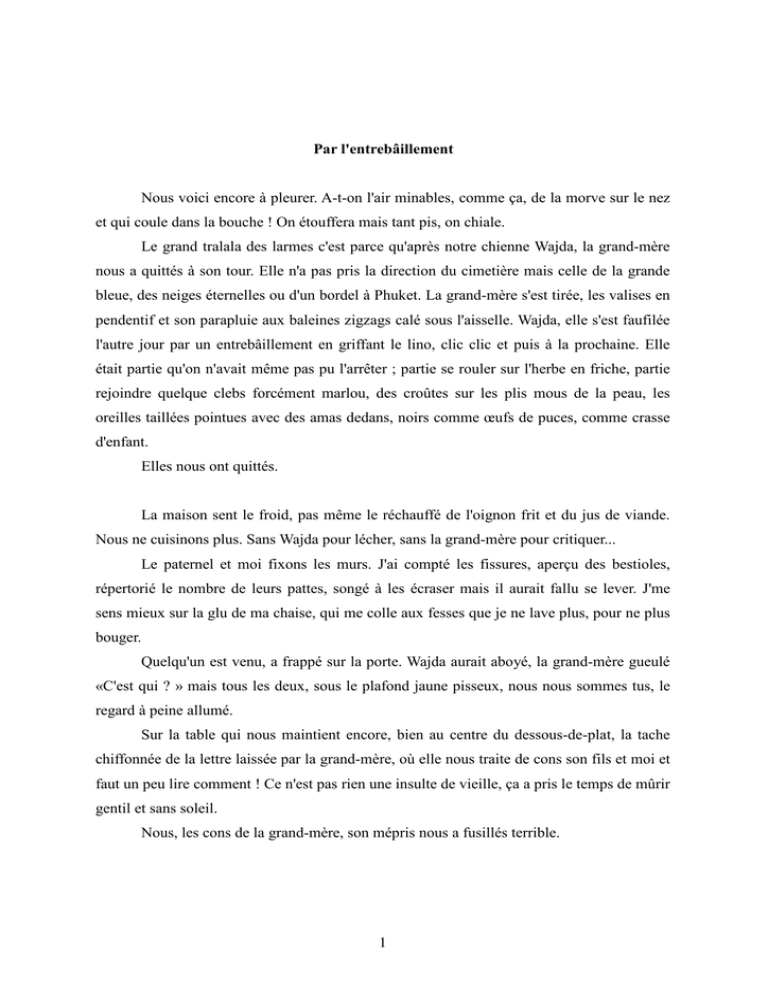 Par l'entrebâillement

Nous voici encore à pleurer. A-t-on l'air minables, comme ça, de la morve sur le nez et qui coule dans la bouche ! On étouffera mais tant pis, on chiale.

Le grand tralala des larmes c'est parce qu'après notre chienne Wajda, la grand-mère nous a quittés à son tour. Elle n'a pas pris la direction du cimetière mais celle de la grande bleue, des neiges éternelles ou d'un bordel à Phuket. La grand-mère s'est tirée, les valises en pendentif et son parapluie aux baleines zigzags calé sous l'aisselle. Wajda, elle s'est faufilée l'autre jour par un entrebâillement en griffant le lino, clic clic et puis à la prochaine. Elle était partie qu'on n'avait même pas pu l'arrêter ; partie se rouler sur l'herbe en friche, partie rejoindre quelque clebs forcément marlou, des croûtes sur les plis mous de la peau, les oreilles taillées pointues avec des amas dedans, noirs comme œufs de puces, comme crasse d'enfant.

Elles nous ont quittés.

La maison sent le froid, pas même le réchauffé de l'oignon frit et du jus de viande. Nous ne cuisinons plus. Sans Wajda pour lécher, sans la grand-mère pour critiquer...

Le paternel et moi fixons les murs. J'ai compté les fissures, aperçu des bestioles, répertorié le nombre de leurs pattes, songé à les écraser mais il aurait fallu se lever. J'me sens mieux sur la glu de ma chaise, qui me colle aux fesses que je ne lave plus, pour ne plus bouger.

Quelqu'un est venu, a frappé sur la porte. Wajda aurait aboyé, la grand-mère gueulé «C'est qui ? » mais tous les deux, sous le plafond jaune pisseux, nous nous sommes tus, le regard à peine allumé.

Sur la table qui nous maintient encore, bien au centre du dessous-de-plat, la tache chiffonnée de la lettre laissée par la grand-mère, où elle nous traite de cons son fils et moi et faut un peu lire comment ! Ce n'est pas rien une insulte de vieille, ça a pris le temps de mûrir gentil et sans soleil.

Nous, les cons de la grand-mère, son mépris nous a fusillés terrible.

1